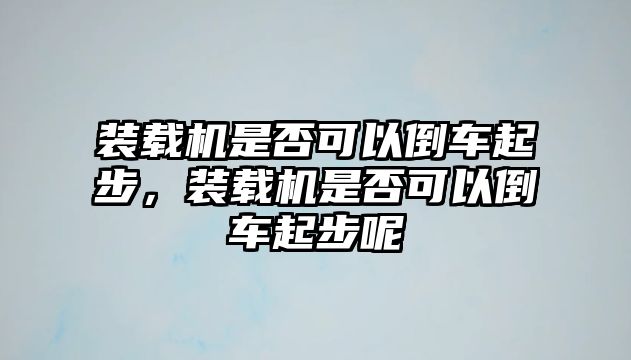 装载机是否可以倒车起步，装载机是否可以倒车起步呢